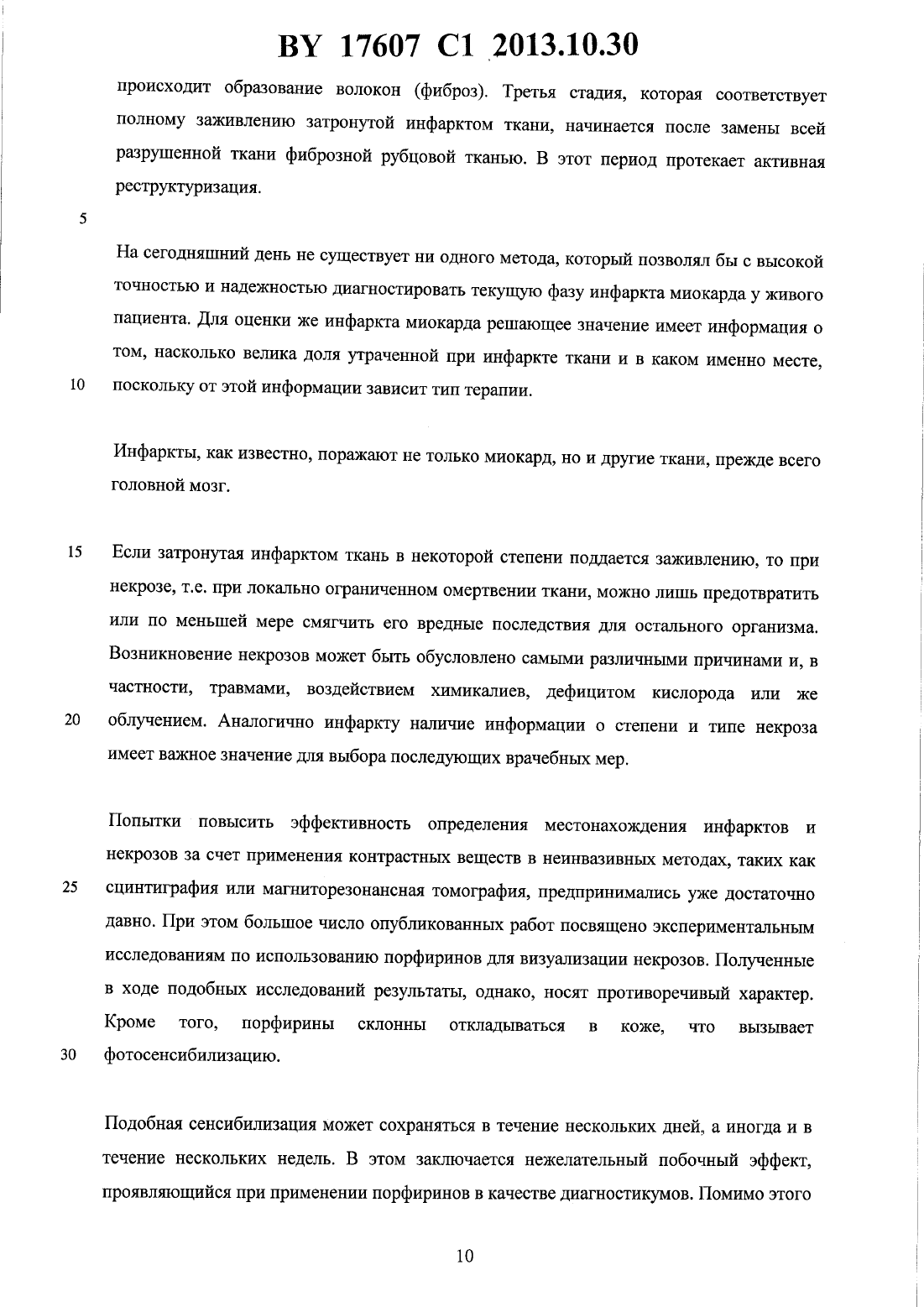 BY 17607 C1 2013.10.30

происходит образование волокон (фиброз). Третья стадия, которая соответствует полному заживлению затронутой инфарктом ткани, начинается после замены всей разрушенной ткани фиброзной рубцовой тканью. В этот период протекает активная реструктуризация.

5

На сегодняшний день не существует ни одного метода, который позволял бы с высокой точностью и надежностью диагностировать текущую фазу инфаркта миокарда у живого пациента. Для оценки же инфаркта миокарда решающее значение имеет информация о том, насколько велика доля утраченной при инфаркте ткани и в каком именно месте,
10 поскольку от этой информации зависит тип терапии.

Инфаркты, как известно, поражают не только миокард, но и другие ткани, прежде всего головной мозг.

15 Если затронутая инфарктом ткань в некоторой степени поддается заживлению, то при некрозе, т.е. при локально ограниченном омертвении ткани, можно лишь предотвратить или по меньшей мере смягчить его вредные последствия для остального организма. Возникновение некрозов может быть обусловлено самыми различными причинами и, в частности, травмами, воздействием химикалиев, дефицитом кислорода или же
20 облучением. Аналогично инфаркту наличие информации о степени и типе некроза имеет важное значение для выбора последующих врачебных мер.

Попытки повысить эффективность определения местонахождения инфарктов и некрозов за счет применения контрастных веществ в неинвазивных методах, таких как
25 сцинтиграфия или магниторезонансная томография, предпринимались уже достаточно давно. При этом большое число опубликованных работ посвящено экспериментальным исследованиям по использованию порфиринов для визуализации некрозов. Полученные в ходе подобных исследований результаты, однако, носят противоречивый характер. Кроме того, порфирины склонны откладываться в коже, что вызывает
30 фотосенсибилизацию.

Подобная сенсибилизация может сохраняться в течение нескольких дней, а иногда и в течение нескольких недель. В этом заключается нежелательный побочный эффект, проявляющийся при применении порфиринов в качестве диагностикумов. Помимо этого

10